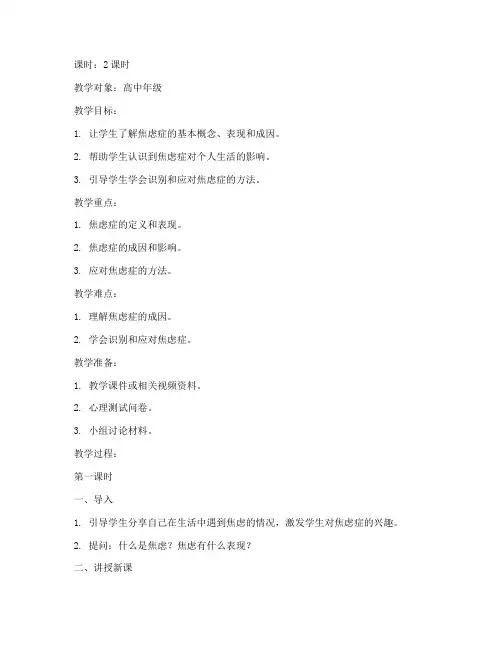 课时：2 课时

教学对象：高中年级

教学目标：

1. 让学生了解焦虑症的基本概念、表现和成因。

2. 帮助学生认识到焦虑症对个人生活的影响。

3. 引导学生学会识别和应对焦虑症的方法。

教学重点：

1. 焦虑症的定义和表现。

2. 焦虑症的成因和影响。

3. 应对焦虑症的方法。

教学难点：

1. 理解焦虑症的成因。

2. 学会识别和应对焦虑症。

教学准备：

1. 教学课件或相关视频资料。

2. 心理测试问卷。

3. 小组讨论材料。

教学过程：

第一课时

一、导入

1. 引导学生分享自己在生活中遇到焦虑的情况，激发学生对焦虑症的兴趣。

2. 提问：什么是焦虑？焦虑有什么表现？

二、讲授新课